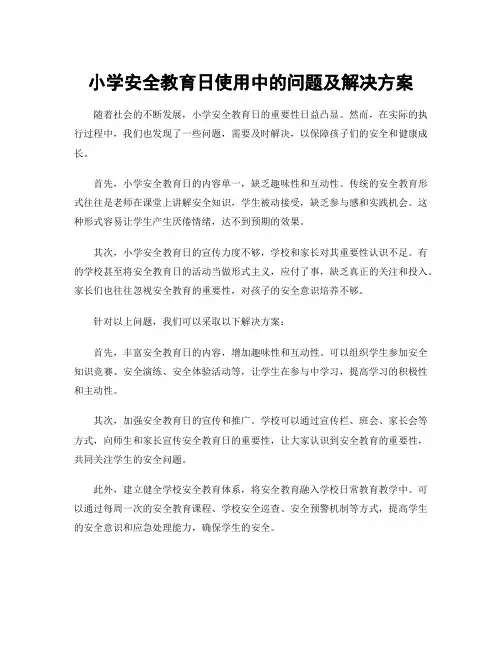 小学安全教育日使用中的问题及解决方案

随着社会的不断发展，小学安全教育日的重要性日益凸显。然而，在实际的执行过程中，我们也发现了一些问题，需要及时解决，以保障孩子们的安全和健康成长。

首先，小学安全教育日的内容单一，缺乏趣味性和互动性。传统的安全教育形式往往是老师在课堂上讲解安全知识，学生被动接受，缺乏参与感和实践机会。这种形式容易让学生产生厌倦情绪，达不到预期的效果。

其次，小学安全教育日的宣传力度不够，学校和家长对其重要性认识不足。有的学校甚至将安全教育日的活动当做形式主义，应付了事，缺乏真正的关注和投入。家长们也往往忽视安全教育的重要性，对孩子的安全意识培养不够。

针对以上问题，我们可以采取以下解决方案：

首先，丰富安全教育日的内容，增加趣味性和互动性。可以组织学生参加安全知识竞赛、安全演练、安全体验活动等，让学生在参与中学习，提高学习的积极性和主动性。

其次，加强安全教育日的宣传和推广。学校可以通过宣传栏、班会、家长会等方式，向师生和家长宣传安全教育日的重要性，让大家认识到安全教育的重要性，共同关注学生的安全问题。

此外，建立健全学校安全教育体系，将安全教育融入学校日常教育教学中。可以通过每周一次的安全教育课程、学校安全巡查、安全预警机制等方式，提高学生的安全意识和应急处理能力，确保学生的安全。